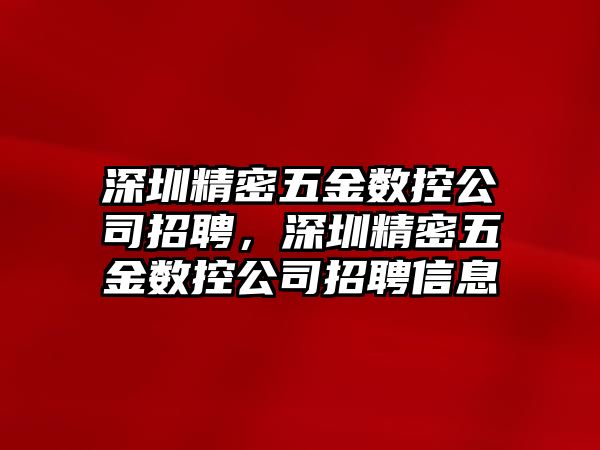 深圳精密五金数控公司招聘，深圳精密五金数控公司招聘信息